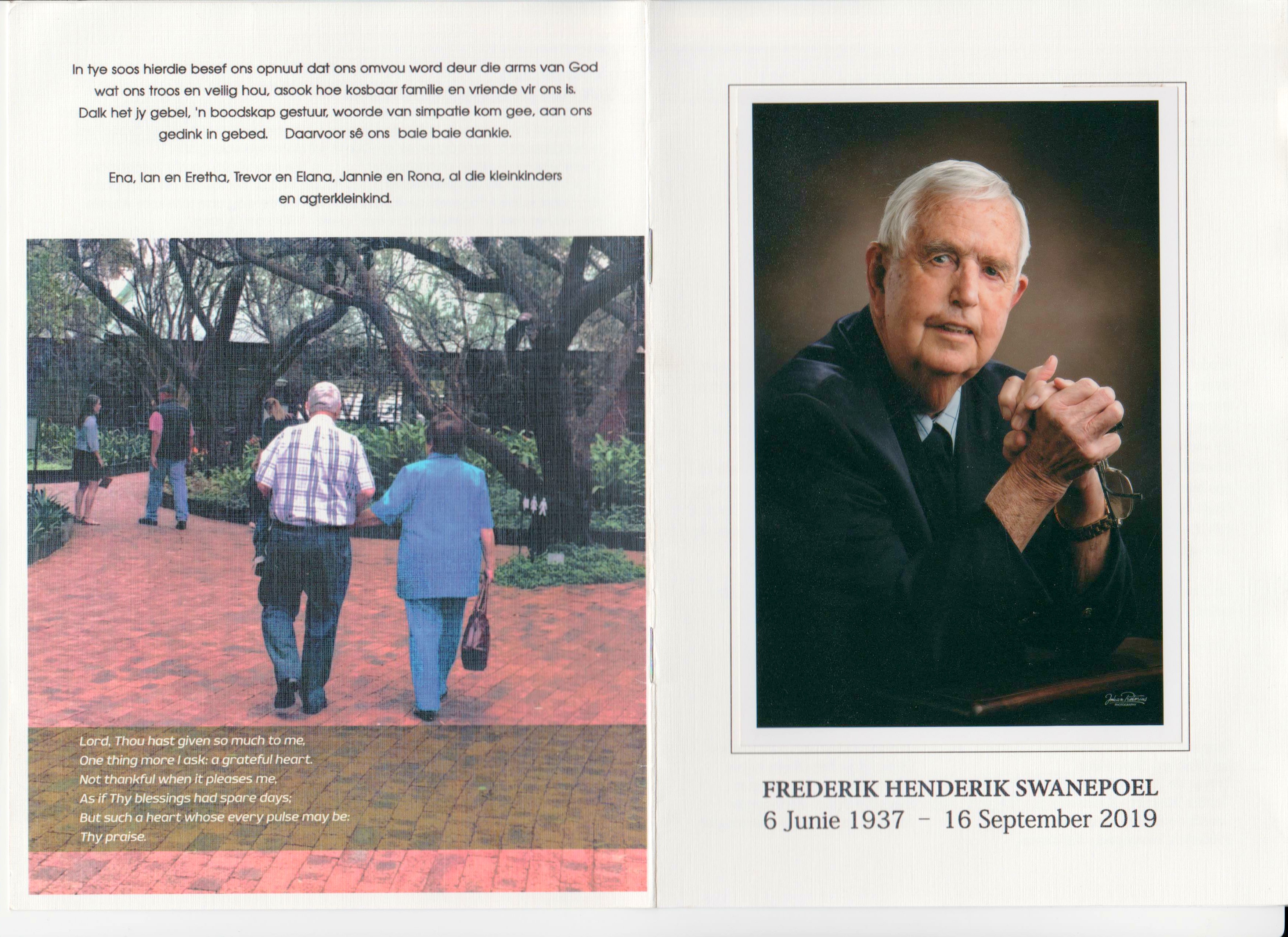 In tye soos hierdie besef ons opnuut dat ons omvou word deur die arms van God wat ons troos en veilig hou, asook hoe kosbaar familie en vriende vir ons is. Dalk het jy gebel, 'n boodskap gestuur, woorde van simpatie kom gee, aan ons gedink in gebed. Daarvoor sê ons baie baie dankie.

Ena, Ian en Eretha, Trevor en Elana, Jannie en Rona, al die kleinkinders en agterkleinkind.

Lord, Thou hast given so much to me,
One thing more I ask: a grateful heart.
Not thankful when it pleases me,
As if Thy blessings had spare days;
But such a heart whose every pulse may be:
Thy praise.

FREDERIK HENDERIK SWANEPOEL
6 Junie 1937 - 16 September 2019